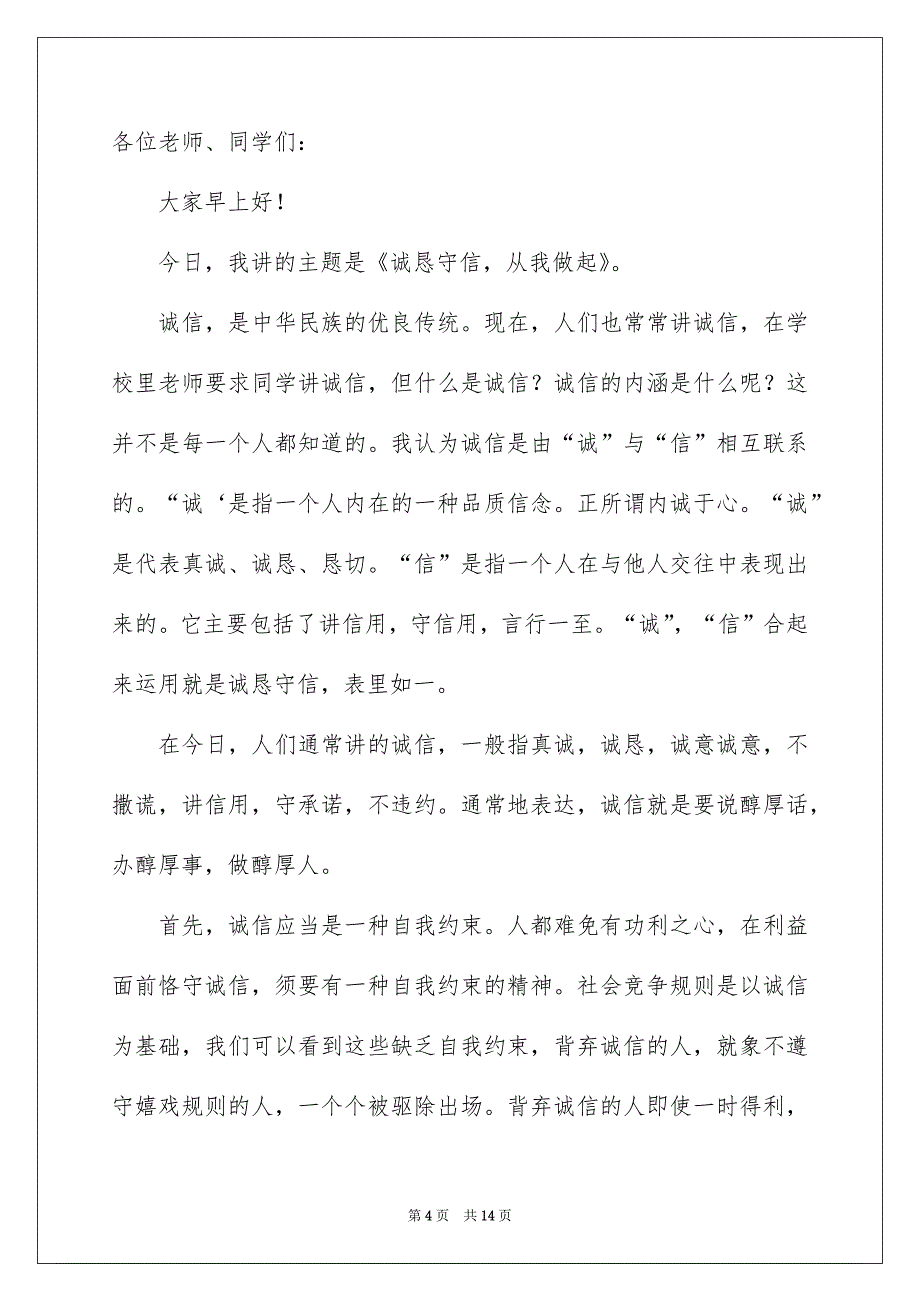 各位老师、同学们：

大家早上好！

今日，我讲的主题是《诚恳守信，从我做起》。

诚信，是中华民族的优良传统。现在，人们也常常讲诚信，在学校里老师要求同学讲诚信，但什么是诚信？诚信的内涵是什么呢？这并不是每一个人都知道的。我认为诚信是由“诚”与“信”相互联系的。“诚‘是指一个人内在的一种品质信念。正所谓内诚于心。“诚”是代表真诚、诚恳、恳切。“信”是指一个人在与他人交往中表现出来的。它主要包括了讲信用，守信用，言行一至。“诚”，“信”合起来运用就是诚恳守信，表里如一。

在今日，人们通常讲的诚信，一般指真诚，诚恳，诚意诚意，不撒谎，讲信用，守承诺，不违约。通常地表达，诚信就是要说醇厚话，办醇厚事，做醇厚人。

首先，诚信应当是一种自我约束。人都难免有功利之心，在利益面前恪守诚信，须要有一种自我约束的精神。社会竞争规则是以诚信为基础，我们可以看到这些缺乏自我约束，背弃诚信的人，就象不遵守嬉戏规则的人，一个个被驱除出场。背弃诚信的人即使一时得利，

第 4 页　共 14 页